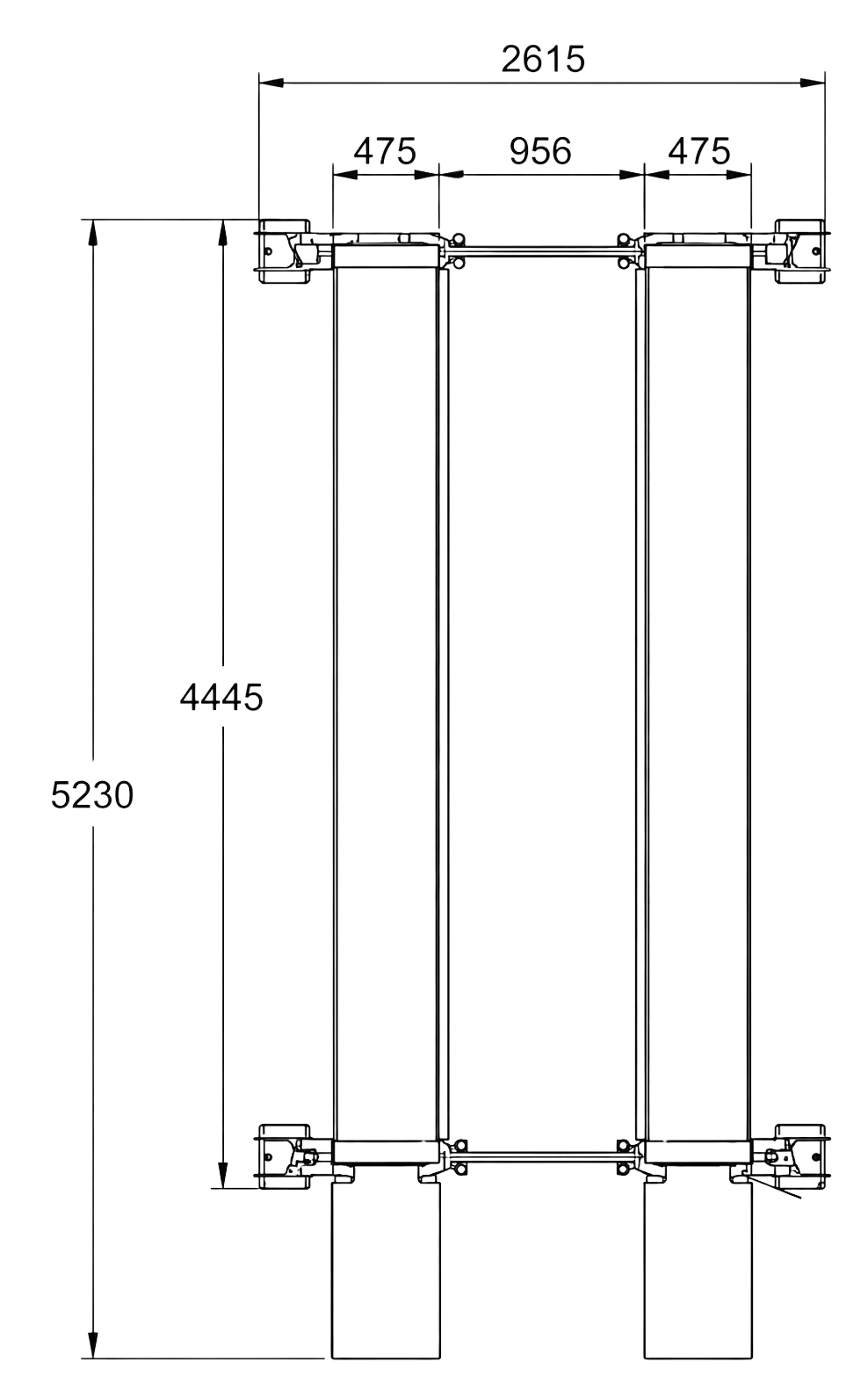 2615

475

956

475

4445

5230